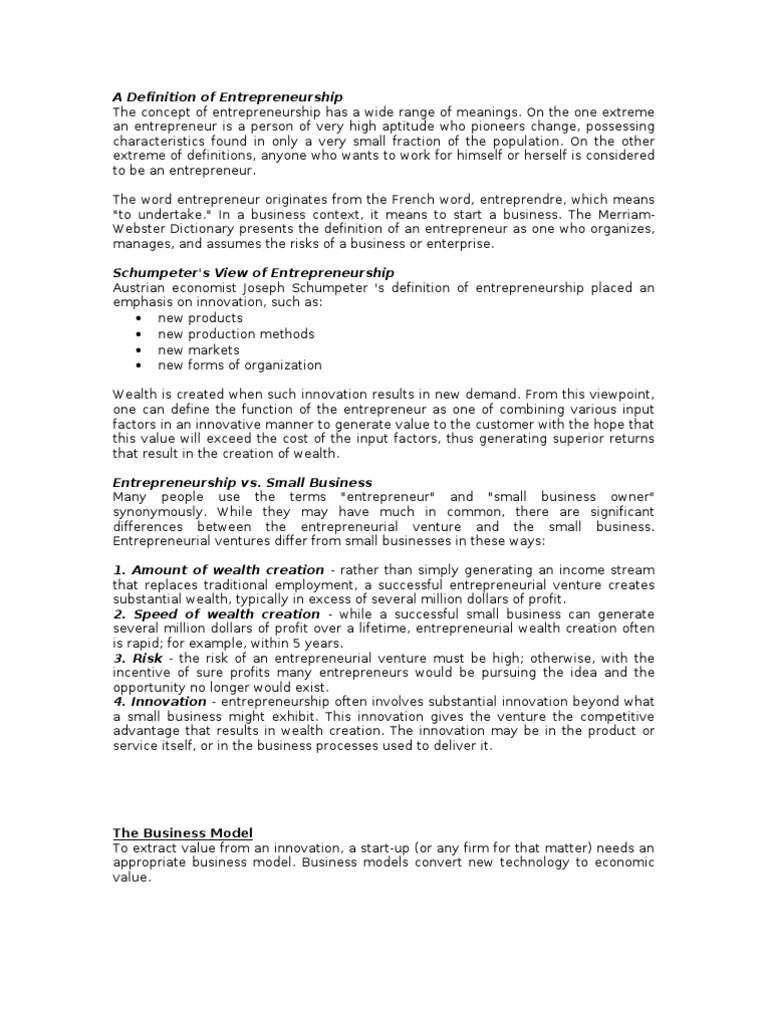 A Definition of Entrepreneurship
The concept of entrepreneurship has a wide range of meanings. On the one extreme an entrepreneur is a person of very high aptitude who pioneers change, possessing characteristics found in only a very small fraction of the population. On the other extreme of definitions, anyone who wants to work for himself or herself is considered to be an entrepreneur.

The word entrepreneur originates from the French word, entreprendre, which means "to undertake." In a business context, it means to start a business. The Merriam-Webster Dictionary presents the definition of an entrepreneur as one who organizes, manages, and assumes the risks of a business or enterprise.

Schumpeter's View of Entrepreneurship
Austrian economist Joseph Schumpeter 's definition of entrepreneurship placed an emphasis on innovation, such as:
• new products
• new production methods
• new markets
• new forms of organization

Wealth is created when such innovation results in new demand. From this viewpoint, one can define the function of the entrepreneur as one of combining various input factors in an innovative manner to generate value to the customer with the hope that this value will exceed the cost of the input factors, thus generating superior returns that result in the creation of wealth.

Entrepreneurship vs. Small Business
Many people use the terms "entrepreneur" and "small business owner" synonymously. While they may have much in common, there are significant differences between the entrepreneurial venture and the small business. Entrepreneurial ventures differ from small businesses in these ways:

1. Amount of wealth creation - rather than simply generating an income stream that replaces traditional employment, a successful entrepreneurial venture creates substantial wealth, typically in excess of several million dollars of profit.
2. Speed of wealth creation - while a successful small business can generate several million dollars of profit over a lifetime, entrepreneurial wealth creation often is rapid; for example, within 5 years.
3. Risk - the risk of an entrepreneurial venture must be high; otherwise, with the incentive of sure profits many entrepreneurs would be pursuing the idea and the opportunity no longer would exist.
4. Innovation - entrepreneurship often involves substantial innovation beyond what a small business might exhibit. This innovation gives the venture the competitive advantage that results in wealth creation. The innovation may be in the product or service itself, or in the business processes used to deliver it.

The Business Model
To extract value from an innovation, a start-up (or any firm for that matter) needs an appropriate business model. Business models convert new technology to economic value.